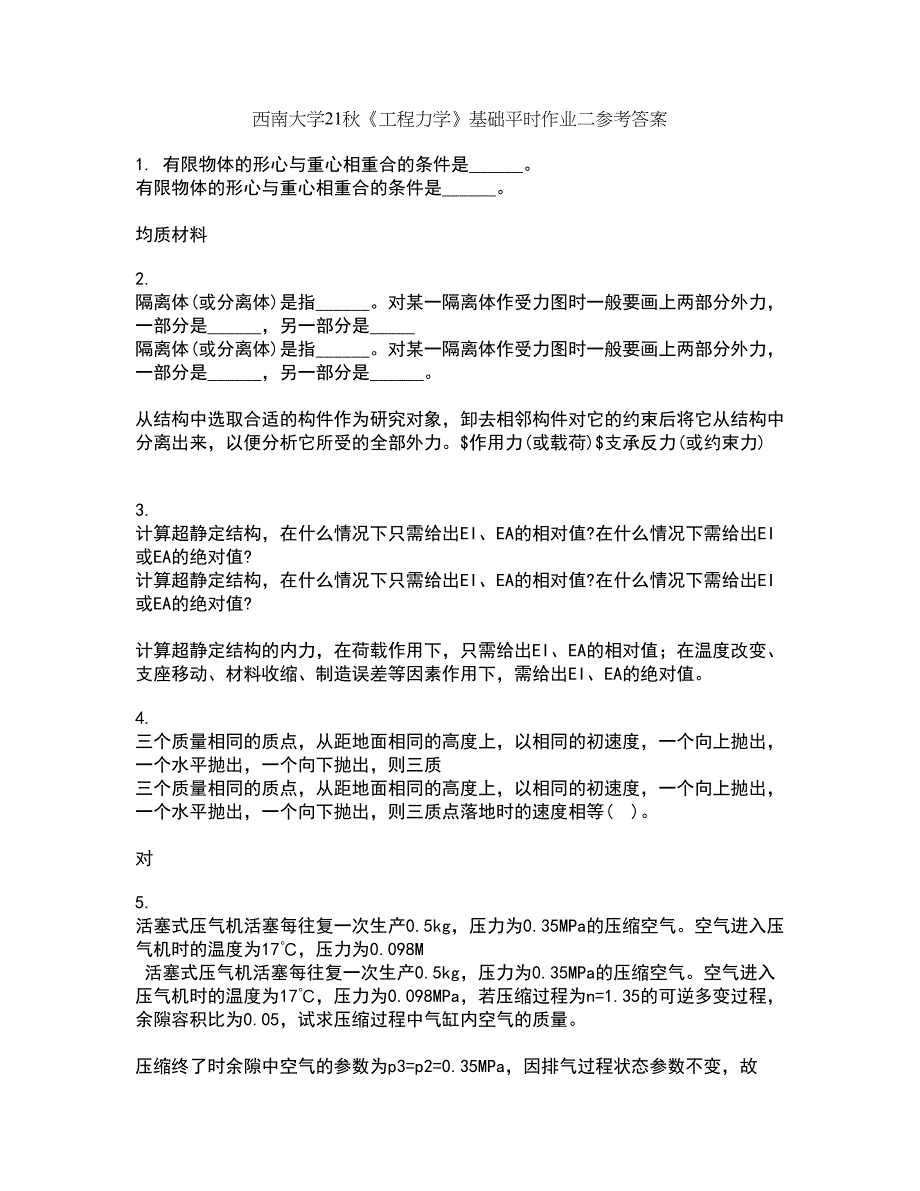 西南大学21秋《工程力学》基础平时作业二参考答案

1. 有限物体的形心与重心相重合的条件是______。
有限物体的形心与重心相重合的条件是______。

均质材料

2.
隔离体(或分离体)是指______。对某一隔离体作受力图时一般要画上两部分外力，一部分是______，另一部分是_____
隔离体(或分离体)是指______。对某一隔离体作受力图时一般要画上两部分外力，一部分是______，另一部分是______。

从结构中选取合适的构件作为研究对象，卸去相邻构件对它的约束后将它从结构中分离出来，以便分析它所受的全部外力。$作用力(或载荷)$支承反力(或约束力)

3.
计算超静定结构，在什么情况下只需给出EI、EA的相对值?在什么情况下需给出EI或EA的绝对值?
计算超静定结构，在什么情况下只需给出EI、EA的相对值?在什么情况下需给出EI或EA的绝对值?

计算超静定结构的内力，在荷载作用下，只需给出EI、EA的相对值；在温度改变、支座移动、材料收缩、制造误差等因素作用下，需给出EI、EA的绝对值。

4.
三个质量相同的质点，从距地面相同的高度上，以相同的初速度，一个向上抛出，一个水平抛出，一个向下抛出，则三质
三个质量相同的质点，从距地面相同的高度上，以相同的初速度，一个向上抛出，一个水平抛出，一个向下抛出，则三质点落地时的速度相等(  )。

对

5.
活塞式压气机活塞每往复一次生产0.5kg，压力为0.35MPa的压缩空气。空气进入压气机时的温度为17°C，压力为0.098M
活塞式压气机活塞每往复一次生产0.5kg，压力为0.35MPa的压缩空气。空气进入压气机时的温度为17°C，压力为0.098MPa，若压缩过程为n=1.35的可逆多变过程，余隙容积比为0.05，试求压缩过程中气缸内空气的质量。

压缩终了时余隙中空气的参数为p3=p2=0.35MPa，因排气过程状态参数不变，故